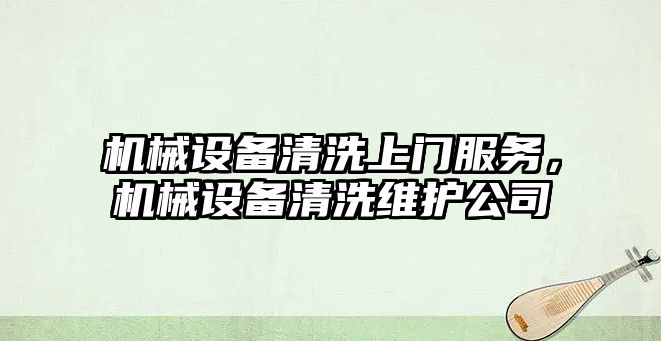 机械设备清洗上门服务，机械设备清洗维护公司